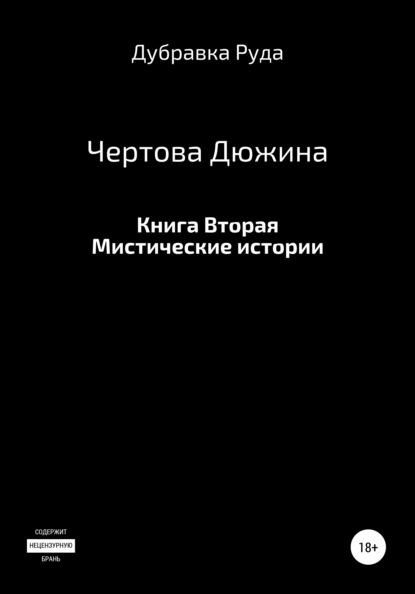 Дубравка Руда

Чертова Дюжина

Книга Вторая
Мистические истории

СОДЕРЖИТ
НЕЦЕНЗУРНУЮ
БРАНЬ

18+